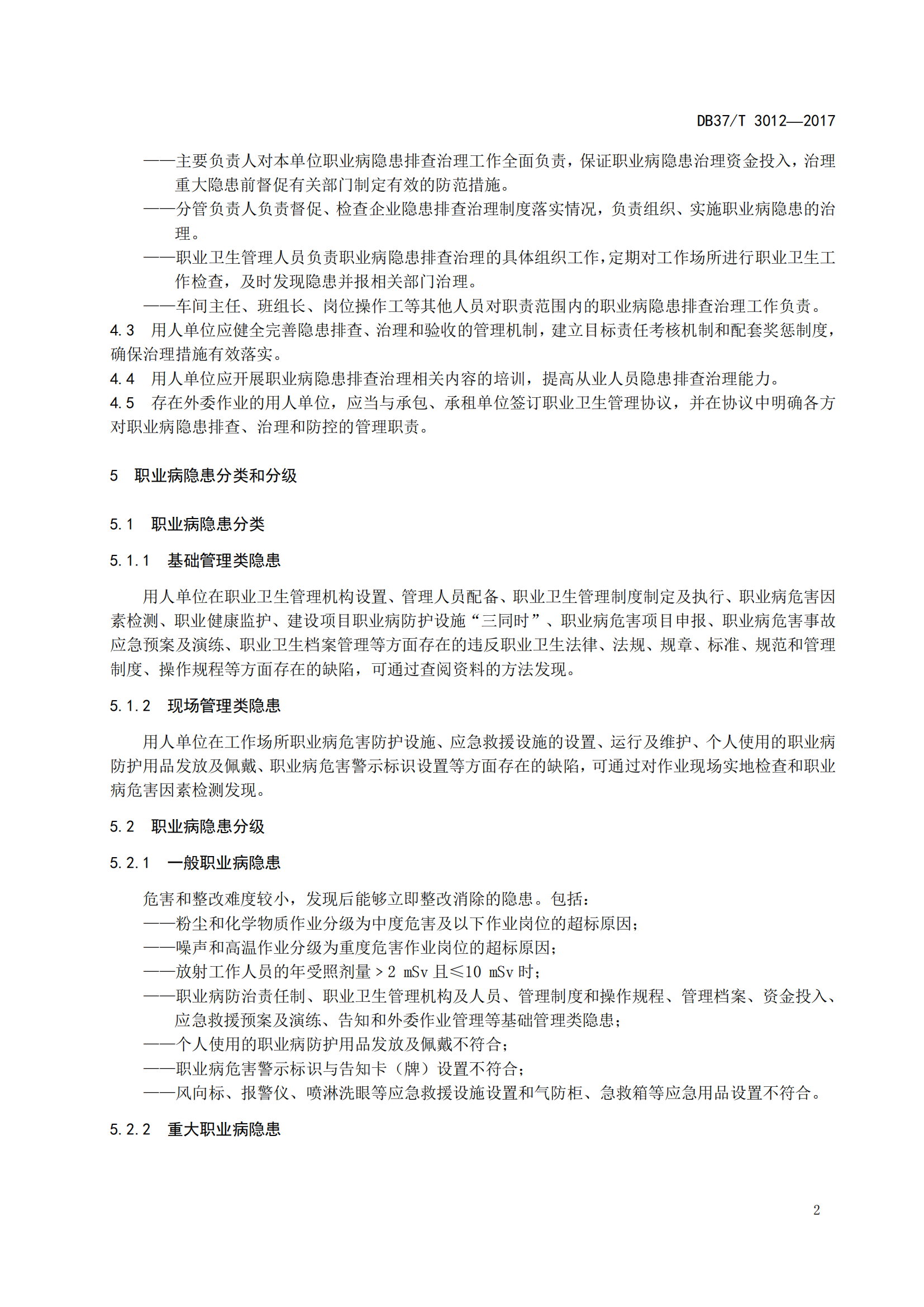 DB37/T 3012—2017

——主要负责人对本单位职业病隐患排查治理工作全面负责，保证职业病隐患治理资金投入，治理重大隐患前督促有关部门制定有效的防范措施。
——分管负责人负责督促、检查企业隐患排查治理制度落实情况，负责组织、实施职业病隐患的治理。
——职业卫生管理人员负责职业病隐患排查治理的具体组织工作，定期对工作场所进行职业卫生工作检查，及时发现隐患并报相关部门治理。
——车间主任、班组长、岗位操作工等其他人员对职责范围内的职业病隐患排查治理工作负责。
4.3 用人单位应健全完善隐患排查、治理和验收的管理机制，建立目标责任考核机制和配套奖惩制度，确保治理措施有效落实。
4.4 用人单位应开展职业病隐患排查治理相关内容的培训，提高从业人员隐患排查治理能力。
4.5 存在外委作业的用人单位，应当与承包、承租单位签订职业卫生管理协议，并在协议中明确各方对职业病隐患排查、治理和防控的管理职责。

5 职业病隐患分类和分级

5.1 职业病隐患分类

5.1.1 基础管理类隐患

用人单位在职业卫生管理机构设置、管理人员配备、职业卫生管理制度制定及执行、职业病危害因素检测、职业健康监护、建设项目职业病防护设施“三同时”、职业病危害项目申报、职业病危害事故应急预案及演练、职业卫生档案管理等方面存在的违反职业卫生法律、法规、规章、标准、规范和管理制度、操作规程等方面存在的缺陷，可通过查阅资料的方法发现。

5.1.2 现场管理类隐患

用人单位在工作场所职业病危害防护设施、应急救援设施的设置、运行及维护、个人使用的职业病防护用品发放及佩戴、职业病危害警示标识设置等方面存在的缺陷，可通过对作业现场实地检查和职业病危害因素检测发现。

5.2 职业病隐患分级

5.2.1 一般职业病隐患

危害和整改难度较小，发现后能够立即整改消除的隐患。包括：
——粉尘和化学物质作业分级为中度危害及以下作业岗位的超标原因；
——噪声和高温作业分级为重度危害作业岗位的超标原因；
——放射工作人员的年受照剂量＞2 mSv 且≤10 mSv 时；
——职业病防治责任制、职业卫生管理机构及人员、管理制度和操作规程、管理档案、资金投入、应急救援预案及演练、告知和外委作业管理等基础管理类隐患；
——个人使用的职业病防护用品发放及佩戴不符合；
——职业病危害警示标识与告知卡（牌）设置不符合；
——风向标、报警仪、喷淋洗眼等应急救援设施设置和气防柜、急救箱等应急用品设置不符合。

5.2.2 重大职业病隐患

2